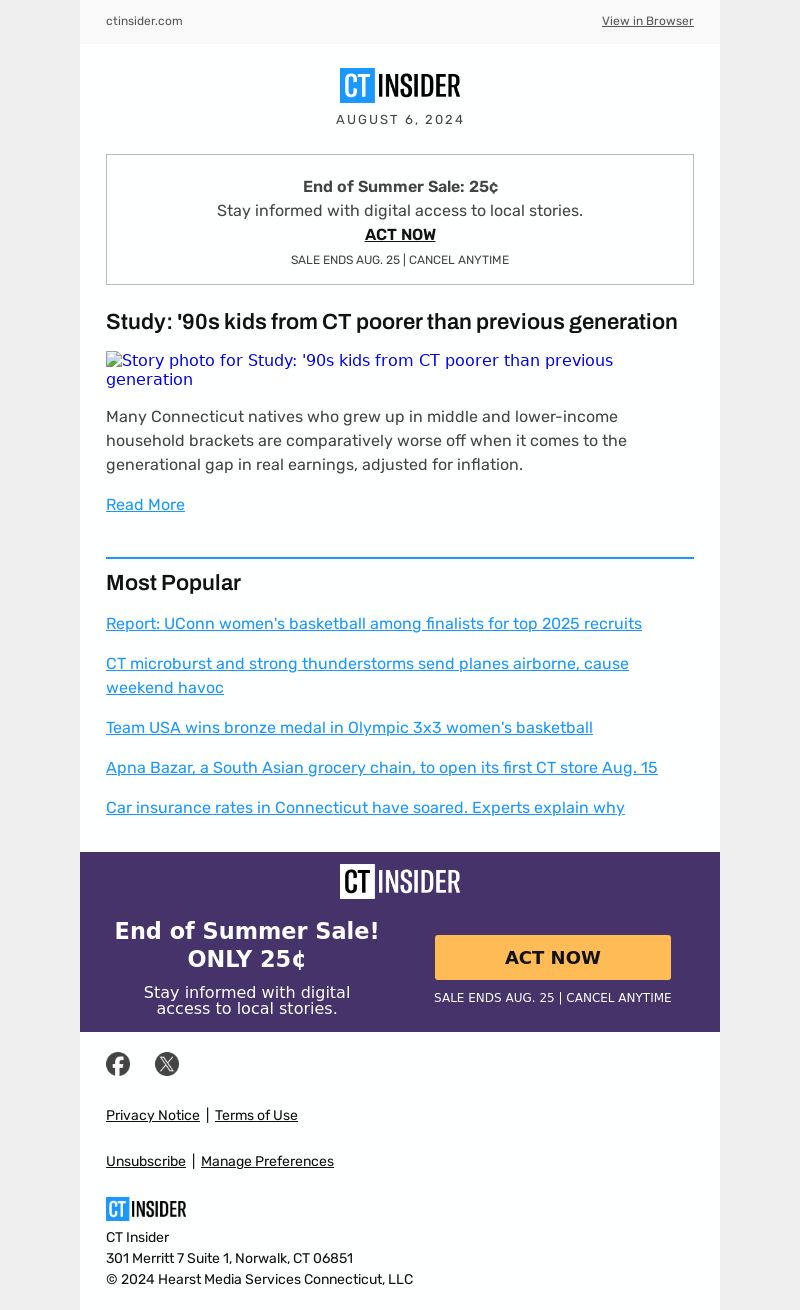 ctinsider.com

View in Browser

CT INSIDER

AUGUST 6, 2024

End of Summer Sale: 25¢

Stay informed with digital access to local stories.

ACT NOW

SALE ENDS AUG. 25 | CANCEL ANYTIME

Study: '90s kids from CT poorer than previous generation

Story photo for Study: '90s kids from CT poorer than previous generation

Many Connecticut natives who grew up in middle and lower-income household brackets are comparatively worse off when it comes to the generational gap in real earnings, adjusted for inflation.

Read More

Most Popular

Report: UConn women's basketball among finalists for top 2025 recruits

CT microburst and strong thunderstorms send planes airborne, cause weekend havoc

Team USA wins bronze medal in Olympic 3x3 women's basketball

Apna Bazar, a South Asian grocery chain, to open its first CT store Aug. 15

Car insurance rates in Connecticut have soared. Experts explain why

CT INSIDER

End of Summer Sale! ONLY 25¢

Stay informed with digital access to local stories.

ACT NOW

SALE ENDS AUG. 25 | CANCEL ANYTIME

Privacy Notice | Terms of Use

Unsubscribe | Manage Preferences

CT INSIDER

CT Insider
301 Merritt 7 Suite 1, Norwalk, CT 06851
© 2024 Hearst Media Services Connecticut, LLC